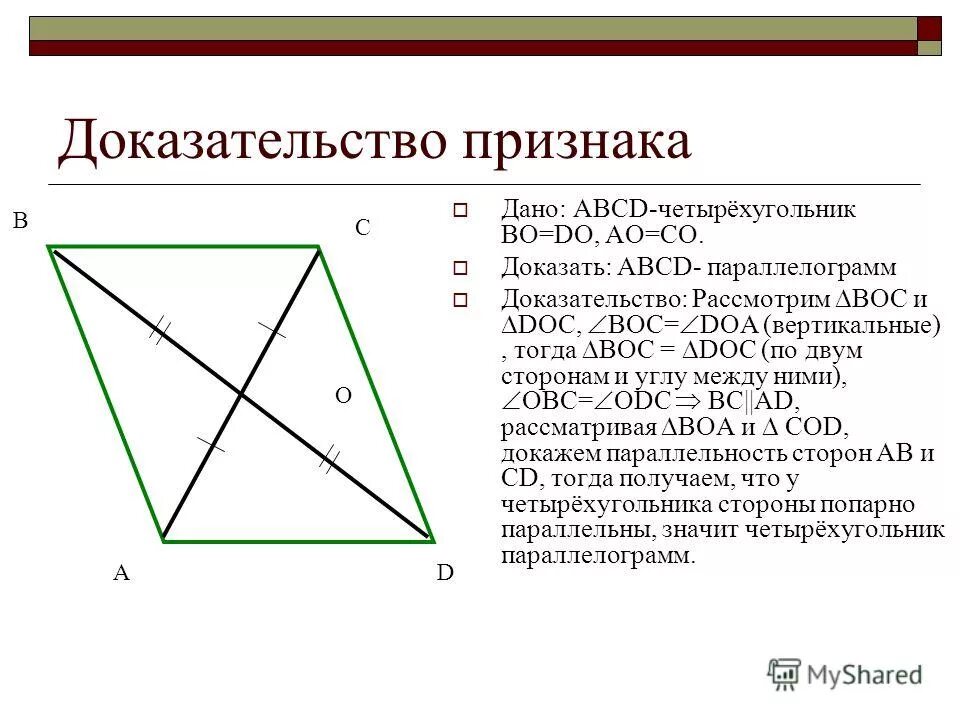 Доказательство признака

B
C
O
A
D

Дано: ABCD-четырёхугольник BO=DO, AO=CO.

Доказать: ABCD- параллелограмм

Доказательство: Рассмотрим $\Delta BOC$ и $\Delta DOC$, $\angle BOC=\angle DOA$ (вертикальные) , тогда $\Delta BOC = \Delta DOC$ (по двум сторонам и углу между ними), $\angle OBC=\angle ODC \Rightarrow BC||AD$, рассматривая $\Delta BOA$ и $\Delta$ COD, докажем параллельность сторон AB и CD, тогда получаем, что у четырёхугольника стороны попарно параллельны, значит четырёхугольник параллелограмм.

MyShared